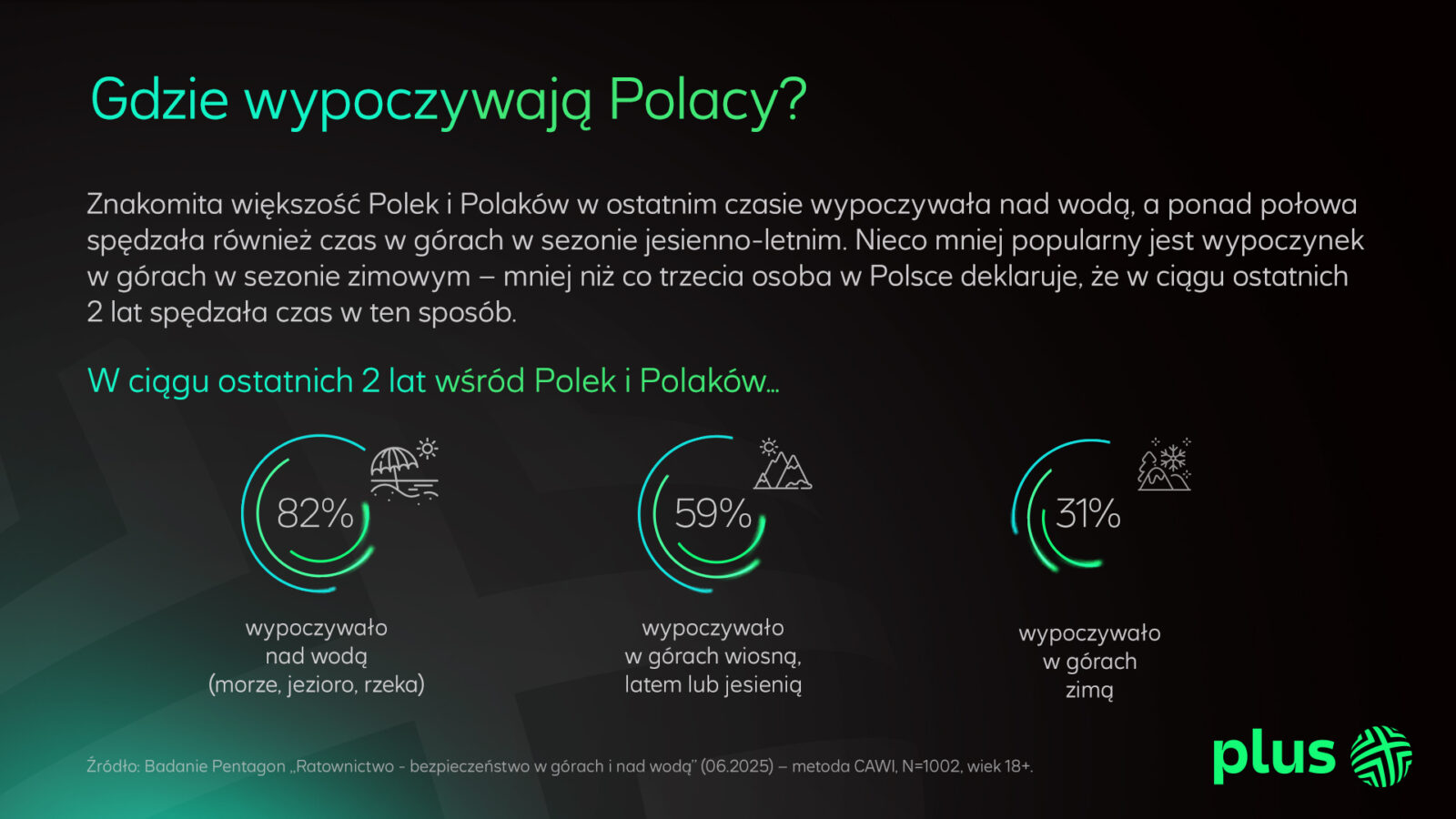 Gdzie wypoczywają Polacy?

Znakomita większość Polek i Polaków w ostatnim czasie wypoczywała nad wodą, a ponad połowa spędzała również czas w górach w sezonie jesienno-letnim. Nieco mniej popularny jest wypoczynek w górach w sezonie zimowym – mniej niż co trzecia osoba w Polsce deklaruje, że w ciągu ostatnich 2 lat spędzała czas w ten sposób.

W ciągu ostatnich 2 lat wśród Polek i Polaków…

82%

wypoczywało
nad wodą
(morze, jezioro, rzeka)

59%

wypoczywało
w górach wiosną,
latem lub jesienią

31%

wypoczywało
w górach
zimą

Źródło: Badanie Pentagon „Ratownictwo - bezpieczeństwo w górach i nad wodą" (06.2025) – metoda CAWI, N=1002, wiek 18+.

plus